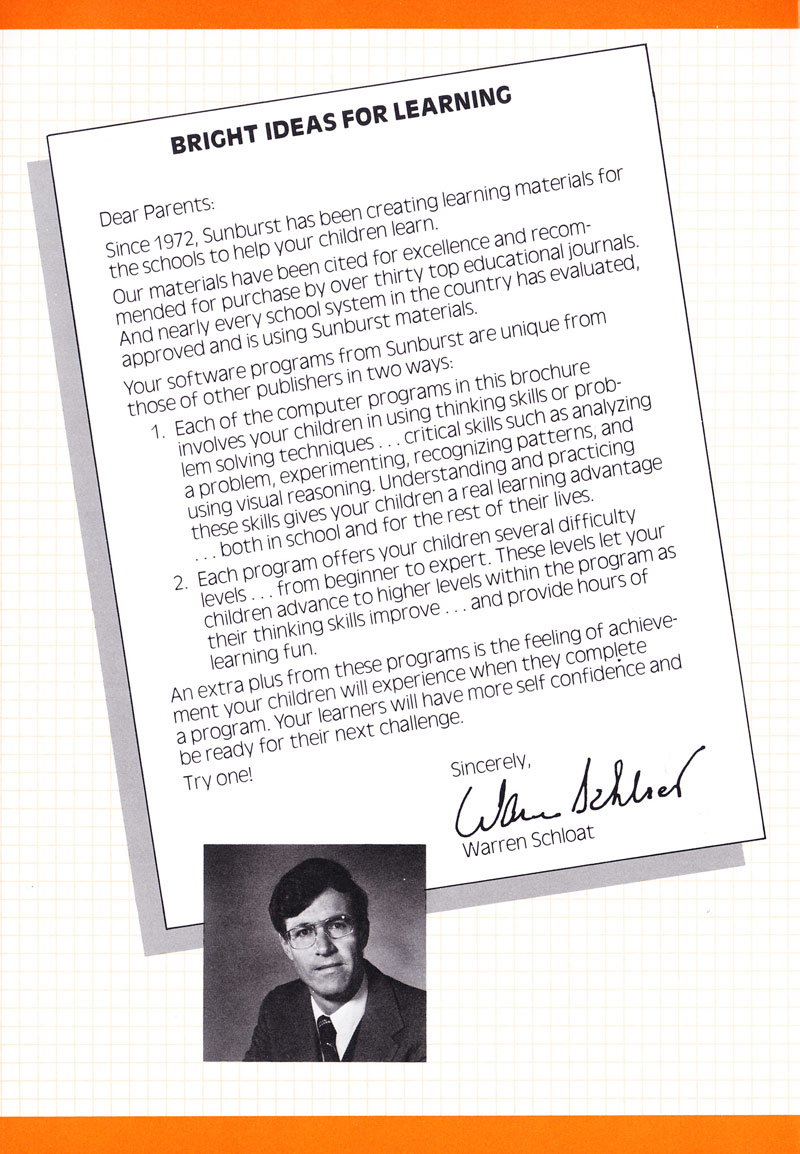 BRIGHT IDEAS FOR LEARNING

Dear Parents:

Since 1972, Sunburst has been creating learning materials for the schools to help your children learn.

Our materials have been cited for excellence and recommended for purchase by over thirty top educational journals. And nearly every school system in the country has evaluated, approved and is using Sunburst materials.

Your software programs from Sunburst are unique from those of other publishers in two ways:

1. Each of the computer programs in this brochure involves your children in using thinking skills or problem solving techniques . . . critical skills such as analyzing a problem, experimenting, recognizing patterns, and using visual reasoning. Understanding and practicing these skills gives your children a real learning advantage . . . both in school and for the rest of their lives.

2. Each program offers your children several difficulty levels . . . from beginner to expert. These levels let your children advance to higher levels within the program as their thinking skills improve . . . and provide hours of learning fun.

An extra plus from these programs is the feeling of achievement your children will experience when they complete a program. Your learners will have more self confidence and be ready for their next challenge.

Try one!

Sincerely,

Warren Schloat

Warren Schloat